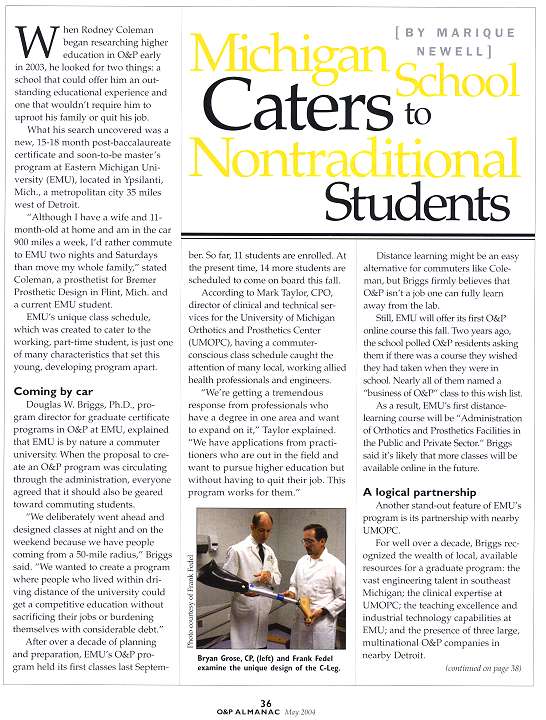 [BY MARIQUE NEWELL]

Michigan School Caters to Nontraditional Students

When Rodney Coleman began researching higher education in O&P early in 2003, he looked for two things: a school that could offer him an outstanding educational experience and one that wouldn't require him to uproot his family or quit his job.

What his search uncovered was a new, 15-18 month post-baccalaureate certificate and soon-to-be master's program at Eastern Michigan University (EMU), located in Ypsilanti, Mich., a metropolitan city 35 miles west of Detroit.

"Although I have a wife and 11-month-old at home and am in the car 900 miles a week, I'd rather commute to EMU two nights and Saturdays than move my whole family," stated Coleman, a prosthetist for Bremer Prosthetic Design in Flint, Mich. and a current EMU student.

EMU's unique class schedule, which was created to cater to the working, part-time student, is just one of many characteristics that set this young, developing program apart.

Coming by car

Douglas W. Briggs, Ph.D., program director for graduate certificate programs in O&P at EMU, explained that EMU is by nature a commuter university. When the proposal to create an O&P program was circulating through the administration, everyone agreed that it should also be geared toward commuting students.

"We deliberately went ahead and designed classes at night and on the weekend because we have people coming from a 50-mile radius," Briggs said. "We wanted to create a program where people who lived within driving distance of the university could get a competitive education without sacrificing their jobs or burdening themselves with considerable debt."

After over a decade of planning and preparation, EMU's O&P program held its first classes last September. So far, 11 students are enrolled. At the present time, 14 more students are scheduled to come on board this fall.

According to Mark Taylor, CPO, director of clinical and technical services for the University of Michigan Orthotics and Prosthetics Center (UMOPC), having a commuter-conscious class schedule caught the attention of many local, working allied health professionals and engineers.

"We're getting a tremendous response from professionals who have a degree in one area and want to expand on it," Taylor explained. "We have applications from practitioners who are out in the field and want to pursue higher education but without having to quit their job. This program works for them."

Photo courtesy of Frank Fedel

Bryan Grose, CP, (left) and Frank Fedel examine the unique design of the C-Leg.

Distance learning might be an easy alternative for commuters like Coleman, but Briggs firmly believes that O&P isn't a job one can fully learn away from the lab.

Still, EMU will offer its first O&P online course this fall. Two years ago, the school polled O&P residents asking them if there was a course they wished they had taken when they were in school. Nearly all of them named a "business of O&P" class to this wish list.

As a result, EMU's first distance-learning course will be "Administration of Orthotics and Prosthetics Facilities in the Public and Private Sector." Briggs said it's likely that more classes will be available online in the future.

A logical partnership

Another stand-out feature of EMU's program is its partnership with nearby UMOPC.

For well over a decade, Briggs recognized the wealth of local, available resources for a graduate program: the vast engineering talent in southeast Michigan; the clinical expertise at UMOPC; the teaching excellence and industrial technology capabilities at EMU; and the presence of three large, multinational O&P companies in nearby Detroit.

(continued on page 38)

36
O&P ALMANAC May 2004